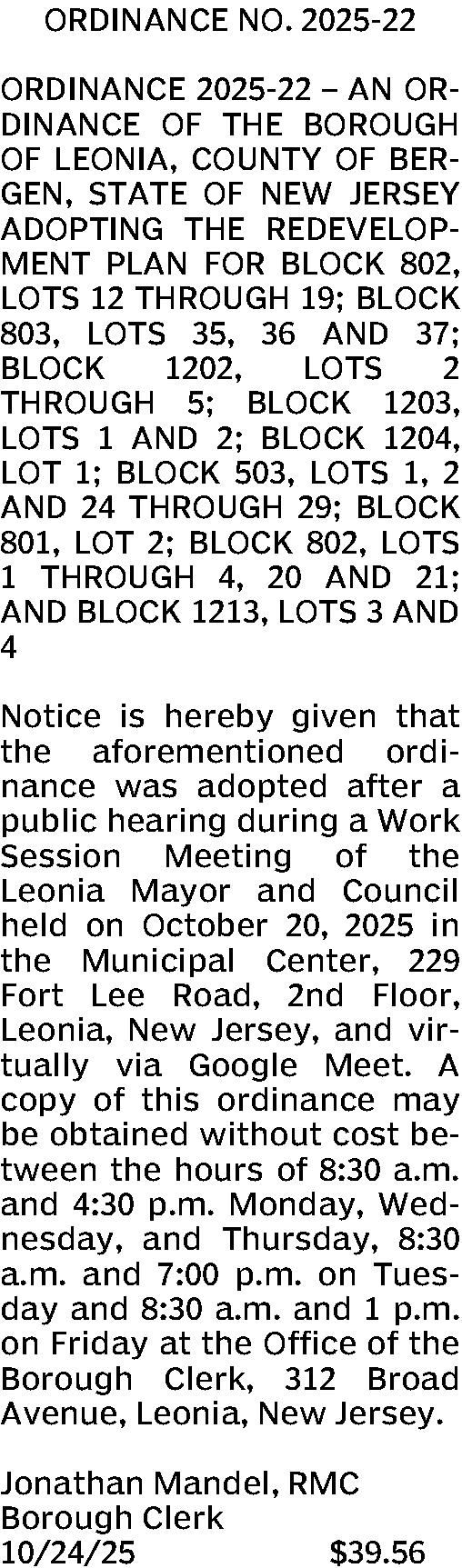 ORDINANCE NO. 2025-22

ORDINANCE 2025-22 – AN ORDINANCE OF THE BOROUGH OF LEONIA, COUNTY OF BERGEN, STATE OF NEW JERSEY ADOPTING THE REDEVELOPMENT PLAN FOR BLOCK 802, LOTS 12 THROUGH 19; BLOCK 803, LOTS 35, 36 AND 37; BLOCK 1202, LOTS 2 THROUGH 5; BLOCK 1203, LOTS 1 AND 2; BLOCK 1204, LOT 1; BLOCK 503, LOTS 1, 2 AND 24 THROUGH 29; BLOCK 801, LOT 2; BLOCK 802, LOTS 1 THROUGH 4, 20 AND 21; AND BLOCK 1213, LOTS 3 AND 4

Notice is hereby given that the aforementioned ordinance was adopted after a public hearing during a Work Session Meeting of the Leonia Mayor and Council held on October 20, 2025 in the Municipal Center, 229 Fort Lee Road, 2nd Floor, Leonia, New Jersey, and virtually via Google Meet. A copy of this ordinance may be obtained without cost between the hours of 8:30 a.m. and 4:30 p.m. Monday, Wednesday, and Thursday, 8:30 a.m. and 7:00 p.m. on Tuesday and 8:30 a.m. and 1 p.m. on Friday at the Office of the Borough Clerk, 312 Broad Avenue, Leonia, New Jersey.

Jonathan Mandel, RMC
Borough Clerk
10/24/25 $39.56